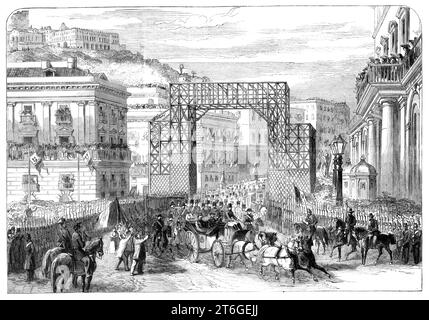 alamy - 2T6GEJJ